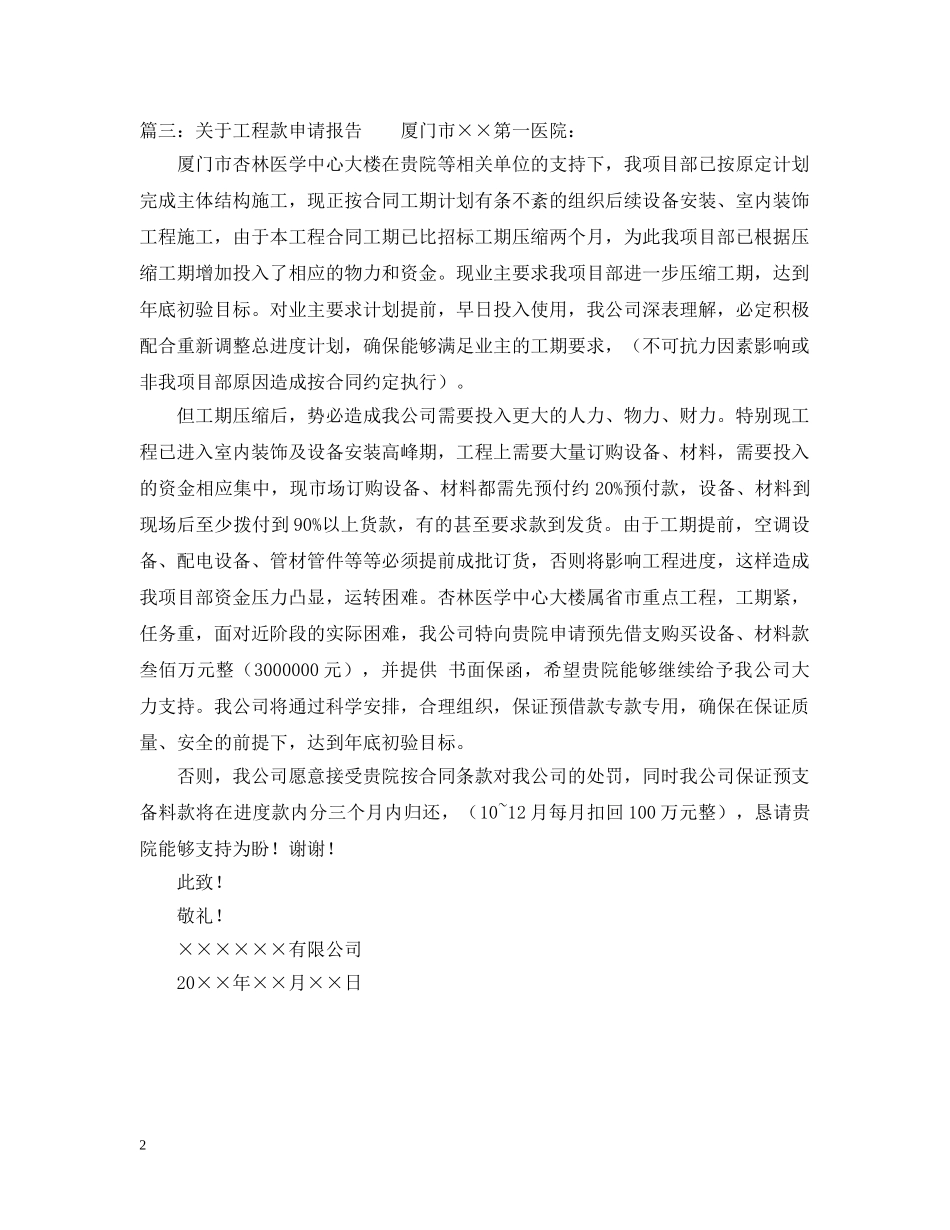 篇三：关于工程款申请报告　　厦门市××第一医院：

厦门市杏林医学中心大楼在贵院等相关单位的支持下，我项目部已按原定计划完成主体结构施工，现正按合同工期计划有条不紊的组织后续设备安装、室内装饰工程施工，由于本工程合同工期已比招标工期压缩两个月，为此我项目部已根据压缩工期增加投入了相应的物力和资金。现业主要求我项目部进一步压缩工期，达到年底初验目标。对业主要求计划提前，早日投入使用，我公司深表理解，必定积极配合重新调整总进度计划，确保能够满足业主的工期要求，（不可抗力因素影响或非我项目部原因造成按合同约定执行）。

但工期压缩后，势必造成我公司需要投入更大的人力、物力、财力。特别现工程已进入室内装饰及设备安装高峰期，工程上需要大量订购设备、材料，需要投入的资金相应集中，现市场订购设备、材料都需先预付约 20%预付款，设备、材料到现场后至少拨付到 90%以上货款，有的甚至要求款到发货。由于工期提前，空调设备、配电设备、管材管件等等必须提前成批订货，否则将影响工程进度，这样造成我项目部资金压力凸显，运转困难。杏林医学中心大楼属省市重点工程，工期紧，任务重，面对近阶段的实际困难，我公司特向贵院申请预先借支购买设备、材料款叁佰万元整（3000000 元），并提供 书面保函，希望贵院能够继续给予我公司大力支持。我公司将通过科学安排，合理组织，保证预借款专款专用，确保在保证质量、安全的前提下，达到年底初验目标。

否则，我公司愿意接受贵院按合同条款对我公司的处罚，同时我公司保证预支备料款将在进度款内分三个月内归还，（10~12 月每月扣回 100 万元整），恳请贵院能够支持为盼！谢谢！

此致！

敬礼！

××××××有限公司

20××年××月××日

2